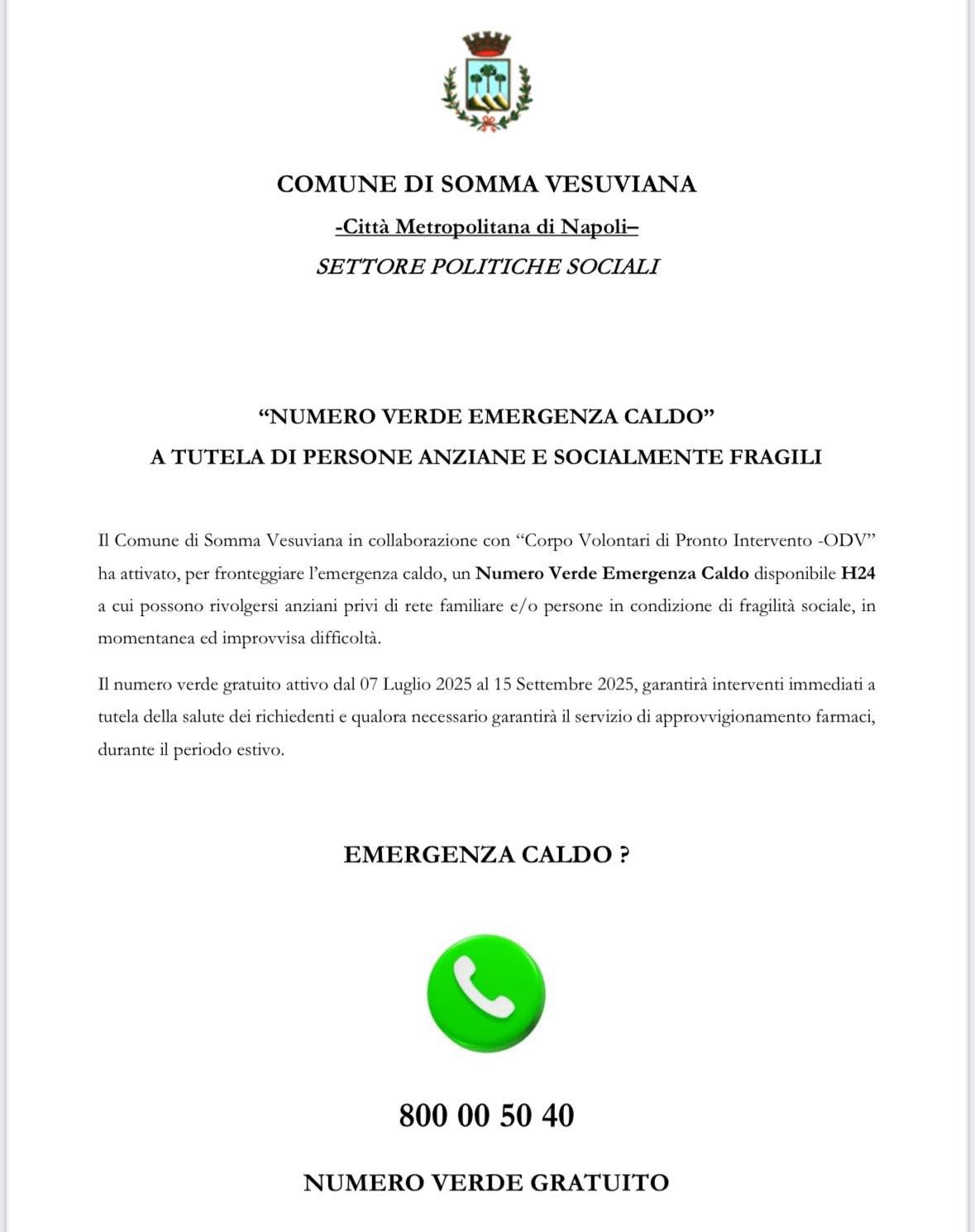 COMUNE DI SOMMA VESUVIANA

-Città Metropolitana di Napoli–

SETTORE POLITICHE SOCIALI

“NUMERO VERDE EMERGENZA CALDO”

A TUTELA DI PERSONE ANZIANE E SOCIALMENTE FRAGILI

Il Comune di Somma Vesuviana in collaborazione con “Corpo Volontari di Pronto Intervento -ODV” ha attivato, per fronteggiare l’emergenza caldo, un Numero Verde Emergenza Caldo disponibile H24 a cui possono rivolgersi anziani privi di rete familiare e/o persone in condizione di fragilità sociale, in momentanea ed improvvisa difficoltà.

Il numero verde gratuito attivo dal 07 Luglio 2025 al 15 Settembre 2025, garantirà interventi immediati a tutela della salute dei richiedenti e qualora necessario garantirà il servizio di approvvigionamento farmaci, durante il periodo estivo.

EMERGENZA CALDO ?

800 00 50 40

NUMERO VERDE GRATUITO